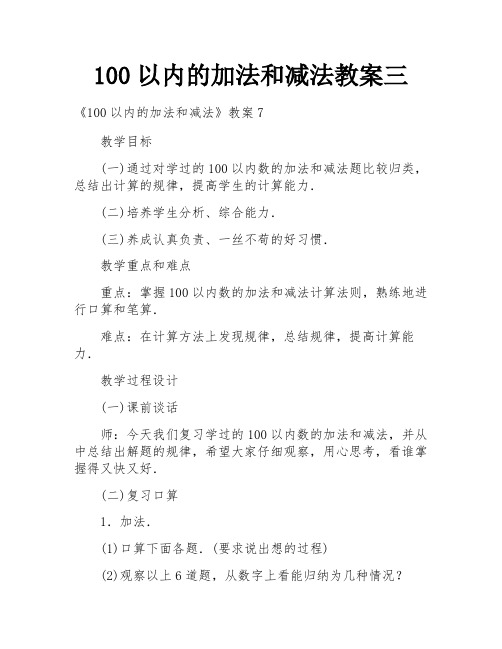 100 以内的加法和减法教案三

《100 以内的加法和减法》教案 7

教学目标

(一)通过对学过的 100 以内数的加法和减法题比较归类，总结出计算的规律，提高学生的计算能力.

(二)培养学生分析、综合能力.

(三)养成认真负责、一丝不苟的好习惯.

教学重点和难点

重点：掌握 100 以内数的加法和减法计算法则，熟练地进行口算和笔算.

难点：在计算方法上发现规律，总结规律，提高计算能力.

教学过程设计

(一)课前谈话

师：今天我们复习学过的 100 以内数的加法和减法，并从中总结出解题的规律，希望大家仔细观察，用心思考，看谁掌握得又快又好.

(二)复习口算

1．加法.

(1)口算下面各题.(要求说出想的过程)

(2)观察以上 6 道题，从数字上看能归纳为几种情况？